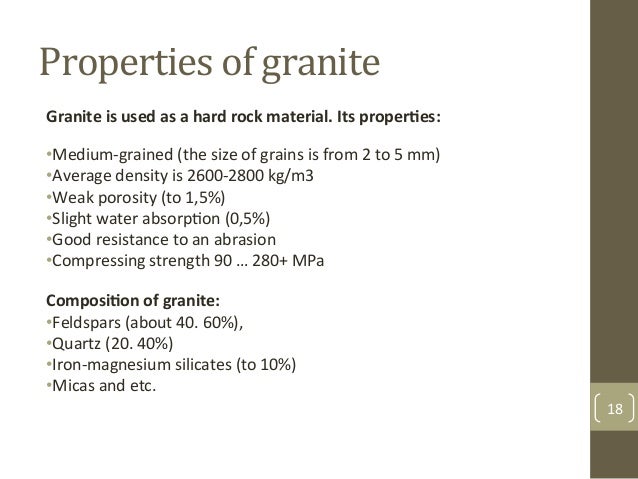 Properties of granite

Granite is used as a hard rock material. Its properties:

•Medium-grained (the size of grains is from 2 to 5 mm)
•Average density is 2600-2800 kg/m3
•Weak porosity (to 1,5%)
•Slight water absorption (0,5%)
•Good resistance to an abrasion
•Compressing strength 90 … 280+ MPa

Composition of granite:
•Feldspars (about 40. 60%),
•Quartz (20. 40%)
•Iron-magnesium silicates (to 10%)
•Micas and etc.

18